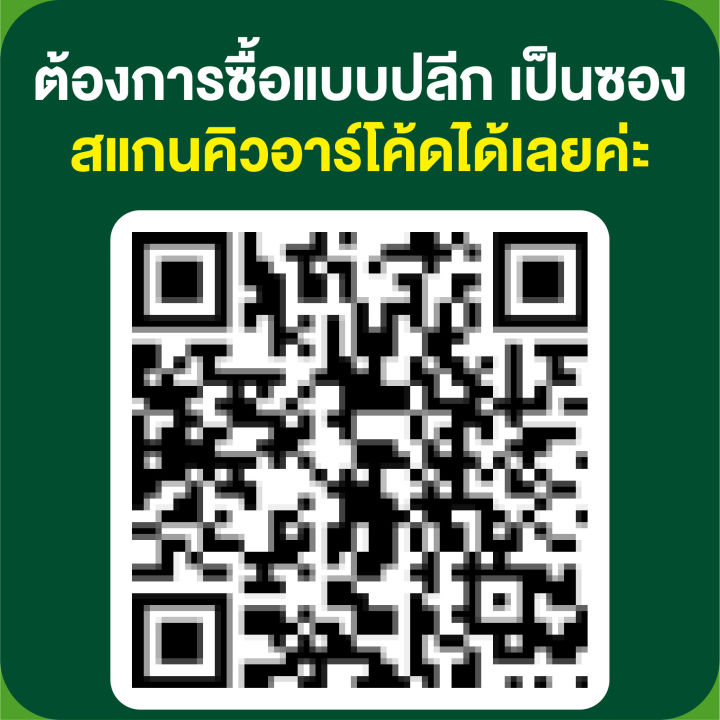 ต้องการซื้อแบบปลีก เป็นซอง
สแกนคิวอาร์โค้ดได้เลยค่ะ